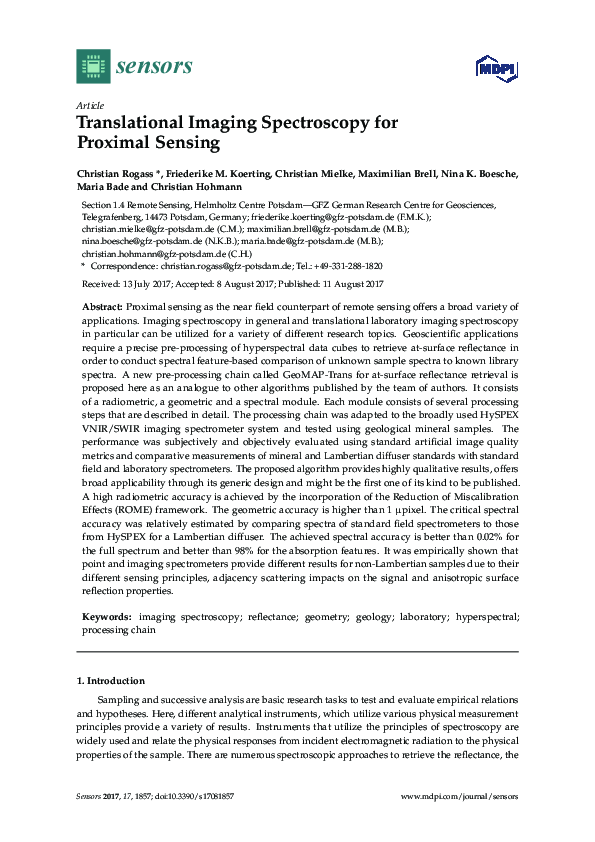 sensors

MDPI

Article

Translational Imaging Spectroscopy for Proximal Sensing

Christian Rogass *, Friederike M. Koerting, Christian Mielke, Maximilian Brell, Nina K. Boesche, Maria Bade and Christian Hohmann

Section 1.4 Remote Sensing, Helmholtz Centre Potsdam—GFZ German Research Centre for Geosciences, Telegrafenberg, 14473 Potsdam, Germany; friederike.koerting@gfz-potsdam.de (F.M.K.); christian.mielke@gfz-potsdam.de (C.M.); maximilian.brell@gfz-potsdam.de (M.B.); nina.boesche@gfz-potsdam.de (N.K.B.); maria.bade@gfz-potsdam.de (M.B.); christian.hohmann@gfz-potsdam.de (C.H.)
* Correspondence: christian.rogass@gfz-potsdam.de; Tel.: +49-331-288-1820

Received: 13 July 2017; Accepted: 8 August 2017; Published: 11 August 2017

Abstract: Proximal sensing as the near field counterpart of remote sensing offers a broad variety of applications. Imaging spectroscopy in general and translational laboratory imaging spectroscopy in particular can be utilized for a variety of different research topics. Geoscientific applications require a precise pre-processing of hyperspectral data cubes to retrieve at-surface reflectance in order to conduct spectral feature-based comparison of unknown sample spectra to known library spectra. A new pre-processing chain called GeoMAP-Trans for at-surface reflectance retrieval is proposed here as an analogue to other algorithms published by the team of authors. It consists of a radiometric, a geometric and a spectral module. Each module consists of several processing steps that are described in detail. The processing chain was adapted to the broadly used HySPEX VNIR/SWIR imaging spectrometer system and tested using geological mineral samples. The performance was subjectively and objectively evaluated using standard artificial image quality metrics and comparative measurements of mineral and Lambertian diffuser standards with standard field and laboratory spectrometers. The proposed algorithm provides highly qualitative results, offers broad applicability through its generic design and might be the first one of its kind to be published. A high radiometric accuracy is achieved by the incorporation of the Reduction of Miscalibration Effects (ROME) framework. The geometric accuracy is higher than 1 μpixel. The critical spectral accuracy was relatively estimated by comparing spectra of standard field spectrometers to those from HySPEX for a Lambertian diffuser. The achieved spectral accuracy is better than 0.02% for the full spectrum and better than 98% for the absorption features. It was empirically shown that point and imaging spectrometers provide different results for non-Lambertian samples due to their different sensing principles, adjacency scattering impacts on the signal and anisotropic surface reflection properties.

Keywords: imaging spectroscopy; reflectance; geometry; geology; laboratory; hyperspectral; processing chain

1. Introduction

Sampling and successive analysis are basic research tasks to test and evaluate empirical relations and hypotheses. Here, different analytical instruments, which utilize various physical measurement principles provide a variety of results. Instruments that utilize the principles of spectroscopy are widely used and relate the physical responses from incident electromagnetic radiation to the physical properties of the sample. There are numerous spectroscopic approaches to retrieve the reflectance, the

Sensors 2017, 17, 1857; doi:10.3390/s17081857    www.mdpi.com/journal/sensors